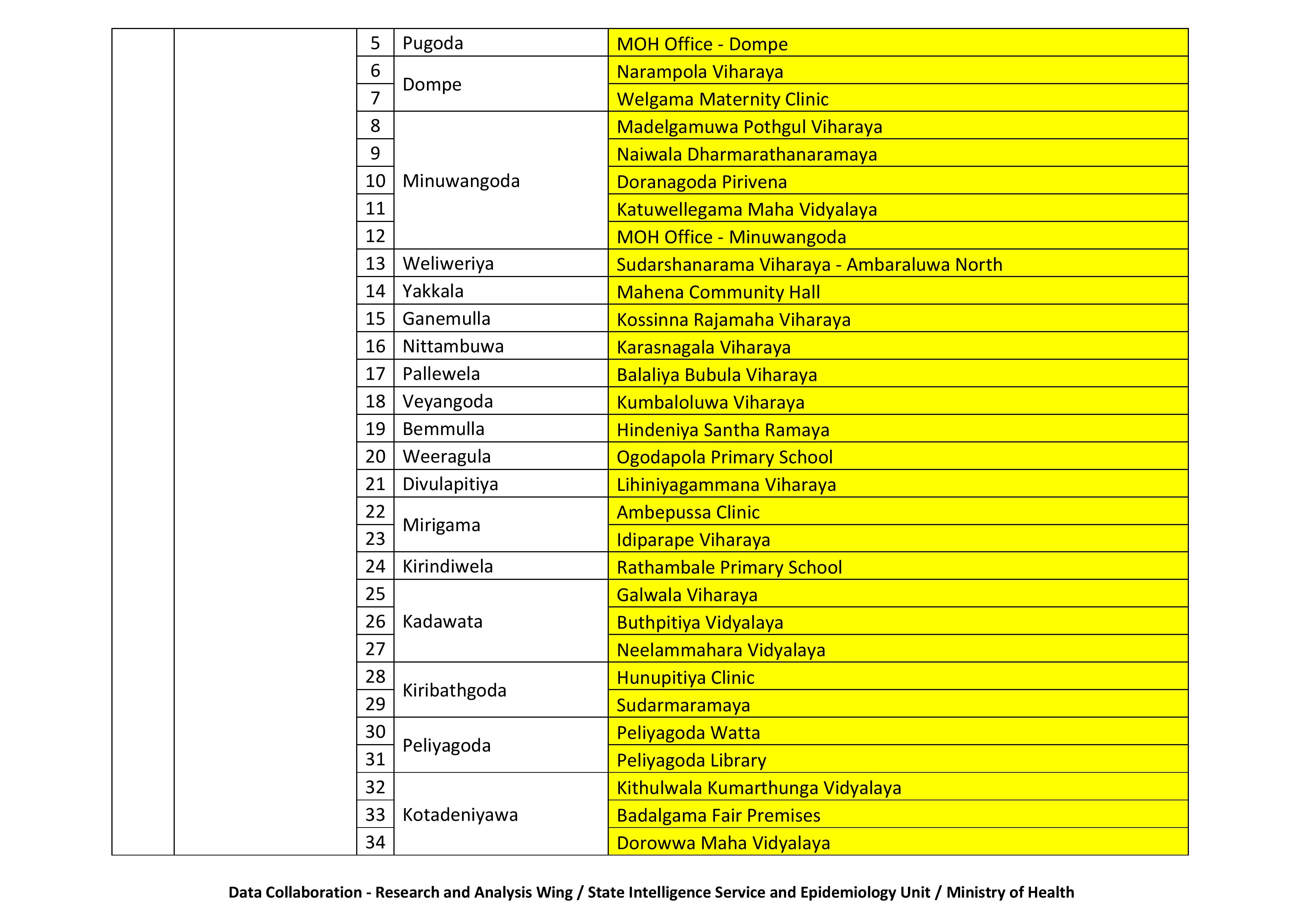 | | | | | |
|---|---|---|---|---|
| | | 5 | Pugoda | MOH Office - Dompe |
| | | 6 | Dompe | Narampola Viharaya |
| | | 7 | | Welgama Maternity Clinic |
| | | 8 | Minuwangoda | Madelgamuwa Pothgul Viharaya |
| | | 9 | | Naiwala Dharmarathanaramaya |
| | | 10 | | Doranagoda Pirivena |
| | | 11 | | Katuwellegama Maha Vidyalaya |
| | | 12 | | MOH Office - Minuwangoda |
| | | 13 | Weliweriya | Sudarshanarama Viharaya - Ambaraluwa North |
| | | 14 | Yakkala | Mahena Community Hall |
| | | 15 | Ganemulla | Kossinna Rajamaha Viharaya |
| | | 16 | Nittambuwa | Karasnagala Viharaya |
| | | 17 | Pallewela | Balaliya Bubula Viharaya |
| | | 18 | Veyangoda | Kumbaloluwa Viharaya |
| | | 19 | Bemmulla | Hindeniya Santha Ramaya |
| | | 20 | Weeragula | Ogodapola Primary School |
| | | 21 | Divulapitiya | Lihiniyagammana Viharaya |
| | | 22 | Mirigama | Ambepussa Clinic |
| | | 23 | | Idiparape Viharaya |
| | | 24 | Kirindiwela | Rathambale Primary School |
| | | 25 | Kadawata | Galwala Viharaya |
| | | 26 | | Buthpitiya Vidyalaya |
| | | 27 | | Neelammahara Vidyalaya |
| | | 28 | Kiribathgoda | Hunupitiya Clinic |
| | | 29 | | Sudarmaramaya |
| | | 30 | Peliyagoda | Peliyagoda Watta |
| | | 31 | | Peliyagoda Library |
| | | 32 | Kotadeniyawa | Kithulwala Kumarthunga Vidyalaya |
| | | 33 | | Badalgama Fair Premises |
| | | 34 | | Dorowwa Maha Vidyalaya |

Data Collaboration - Research and Analysis Wing / State Intelligence Service and Epidemiology Unit / Ministry of Health